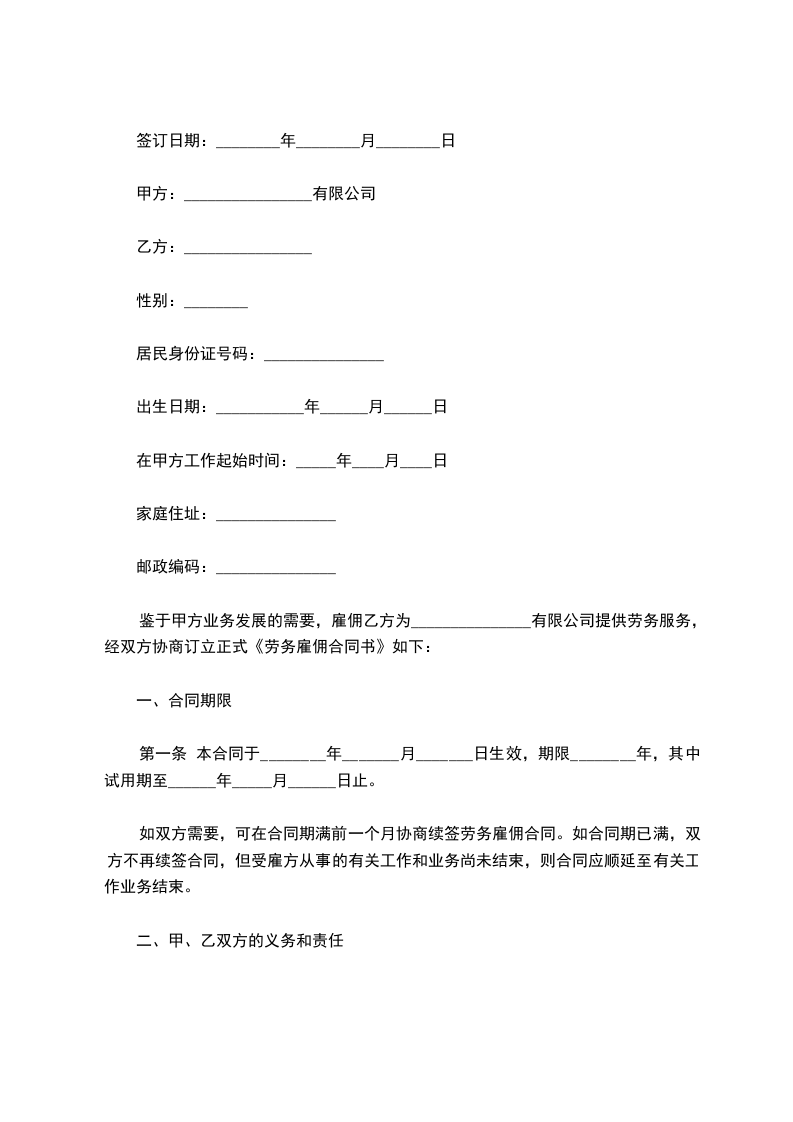 签订日期：________年________月________日

甲方：________________有限公司

乙方：________________

性别：________

居民身份证号码：_______________

出生日期：___________年______月______日

在甲方工作起始时间：_____年____月____日

家庭住址：_______________

邮政编码：_______________

鉴于甲方业务发展的需要，雇佣乙方为_______________有限公司提供劳务服务，经双方协商订立正式《劳务雇佣合同书》如下：

一、合同期限

第一条 本合同于________年_______月_______日生效，期限________年，其中试用期至______年_____月______日止。

如双方需要，可在合同期满前一个月协商续签劳务雇佣合同。如合同期已满，双方不再续签合同，但受雇方从事的有关工作和业务尚未结束，则合同应顺延至有关工作业务结束。

二、甲、乙双方的义务和责任